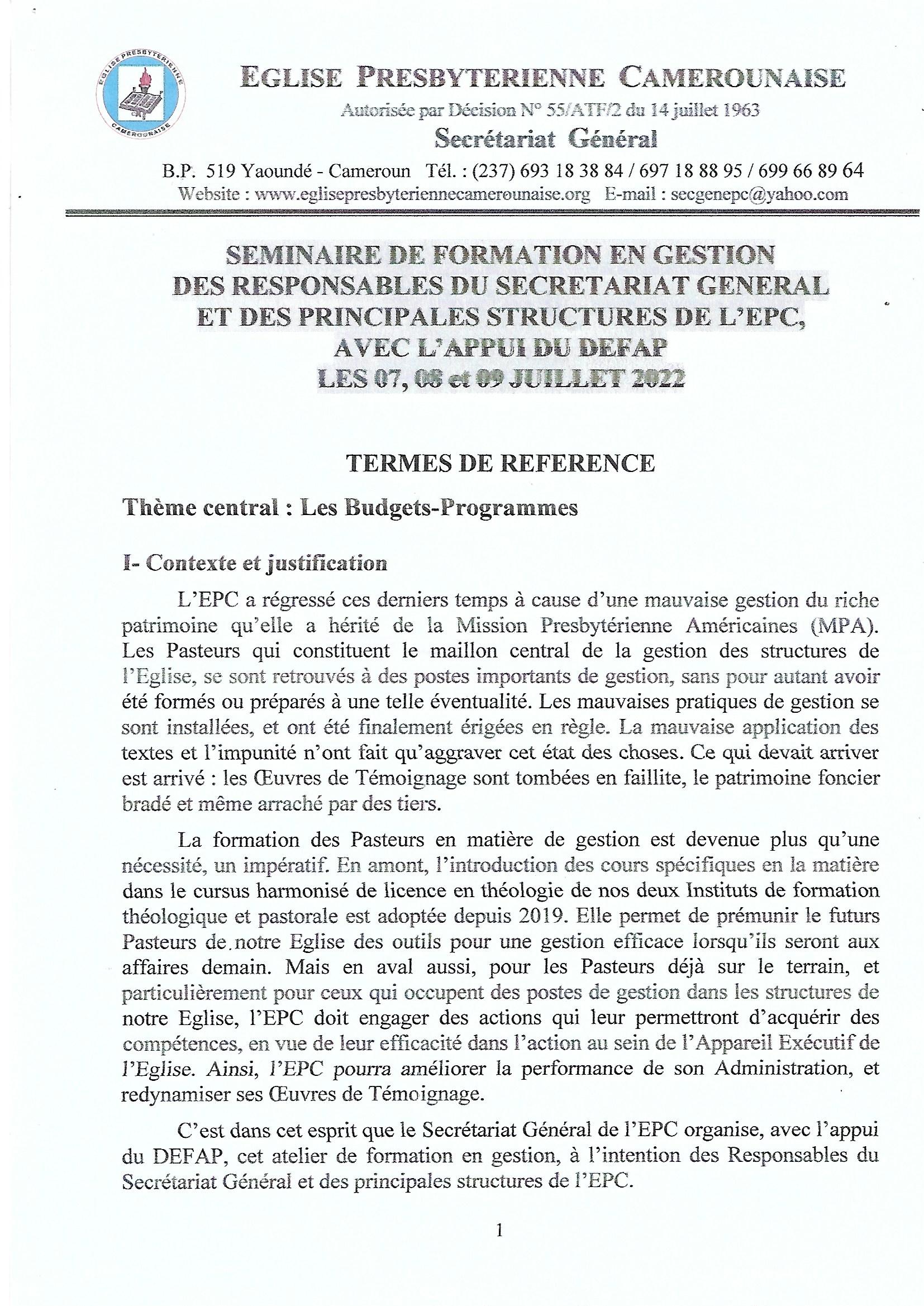 EGLISE PRESBYTERIENNE CAMEROUNAISE

EGLISE PRESBYTERIENNE CAMEROUNAISE
Autorisée par Décision N° 55/ATF/2 du 14 juillet 1963
Secrétariat Général
B.P. 519 Yaoundé - Cameroun Tél. : (237) 693 18 38 84 / 697 18 88 95 / 699 66 89 64
Website : www.eglisepresbyteriennecamerounaise.org E-mail : secgenepc@yahoo.com

SEMINAIRE DE FORMATION EN GESTION DES RESPONSABLES DU SECRETARIAT GENERAL ET DES PRINCIPALES STRUCTURES DE L'EPC, AVEC L'APPUI DU DEFAP LES 07, 08 et 09 JUILLET 2022

TERMES DE REFERENCE

Thème central : Les Budgets-Programmes

I- Contexte et justification

L'EPC a régressé ces derniers temps à cause d'une mauvaise gestion du riche patrimoine qu'elle a hérité de la Mission Presbytérienne Américaines (MPA). Les Pasteurs qui constituent le maillon central de la gestion des structures de l'Eglise, se sont retrouvés à des postes importants de gestion, sans pour autant avoir été formés ou préparés à une telle éventualité. Les mauvaises pratiques de gestion se sont installées, et ont été finalement érigées en règle. La mauvaise application des textes et l'impunité n'ont fait qu'aggraver cet état des choses. Ce qui devait arriver est arrivé : les Œuvres de Témoignage sont tombées en faillite, le patrimoine foncier bradé et même arraché par des tiers.

La formation des Pasteurs en matière de gestion est devenue plus qu'une nécessité, un impératif. En amont, l'introduction des cours spécifiques en la matière dans le cursus harmonisé de licence en théologie de nos deux Instituts de formation théologique et pastorale est adoptée depuis 2019. Elle permet de prémunir le futurs Pasteurs de notre Eglise des outils pour une gestion efficace lorsqu'ils seront aux affaires demain. Mais en aval aussi, pour les Pasteurs déjà sur le terrain, et particulièrement pour ceux qui occupent des postes de gestion dans les structures de notre Eglise, l'EPC doit engager des actions qui leur permettront d'acquérir des compétences, en vue de leur efficacité dans l'action au sein de l'Appareil Exécutif de l'Eglise. Ainsi, l'EPC pourra améliorer la performance de son Administration, et redynamiser ses Œuvres de Témoignage.

C'est dans cet esprit que le Secrétariat Général de l'EPC organise, avec l'appui du DEFAP, cet atelier de formation en gestion, à l'intention des Responsables du Secrétariat Général et des principales structures de l'EPC.

1